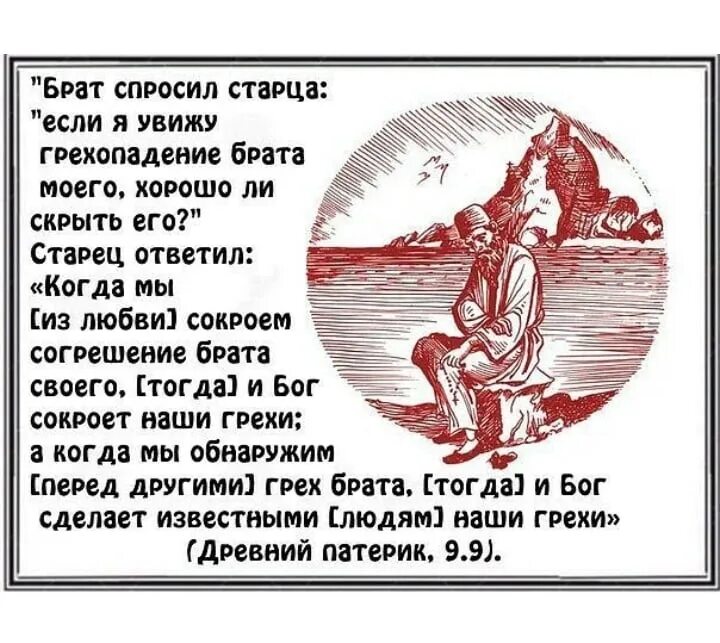 "Брат спросил старца: "если я увижу грехопадение брата моего, хорошо ли скрыть его?" Старец ответил: «Когда мы [из любви] сокроем согрешение брата своего, [тогда] и Бог сокроет наши грехи; а когда мы обнаружим [перед другими] грех брата, [тогда] и Бог сделает известными [людям] наши грехи» (Древний патерик, 9.9).